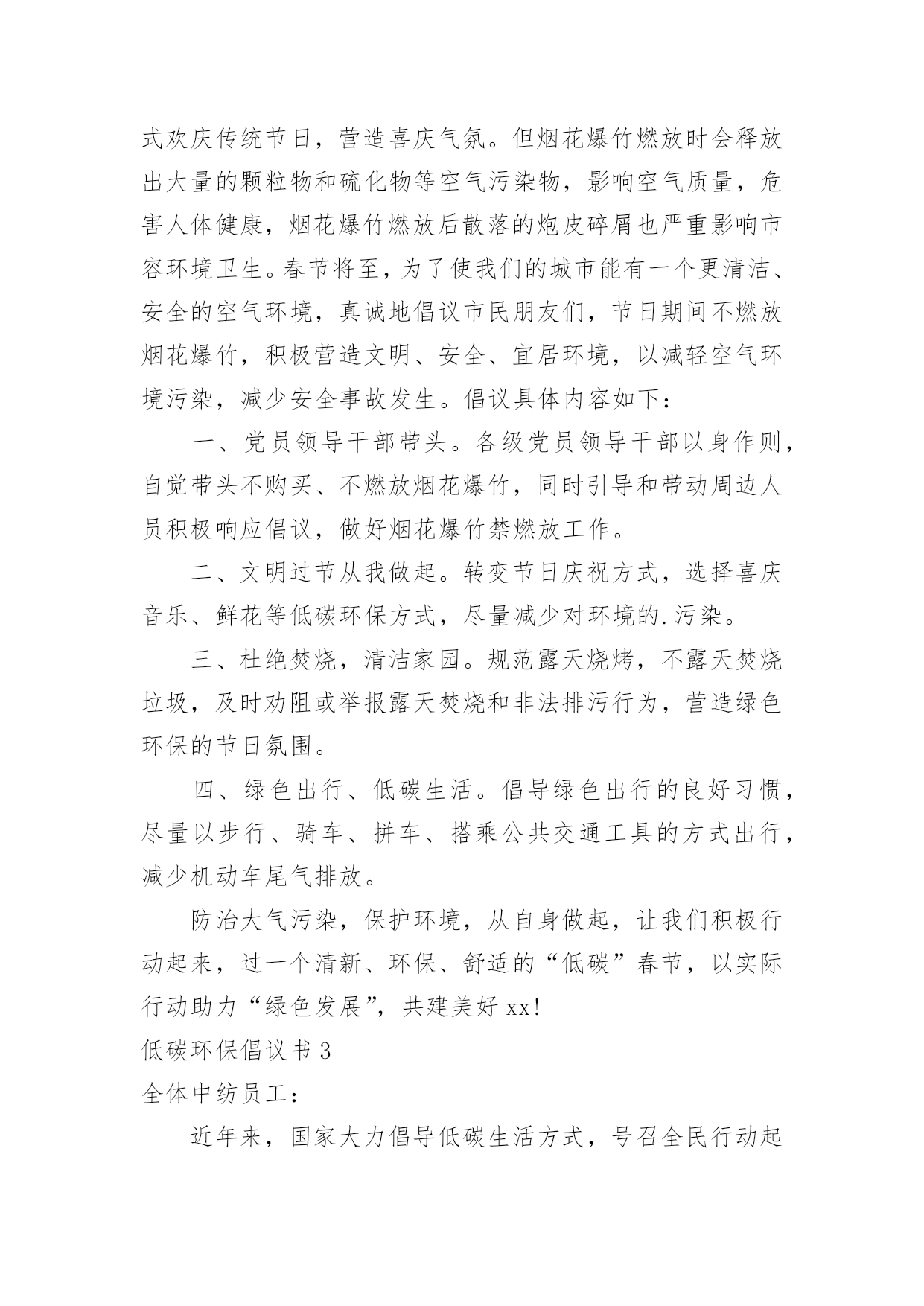 式欢庆传统节日，营造喜庆气氛。但烟花爆竹燃放时会释放出大量的颗粒物和硫化物等空气污染物，影响空气质量，危害人体健康，烟花爆竹燃放后散落的炮皮碎屑也严重影响市容环境卫生。春节将至，为了使我们的城市能有一个更清洁、安全的空气环境，真诚地倡议市民朋友们，节日期间不燃放烟花爆竹，积极营造文明、安全、宜居环境，以减轻空气环境污染，减少安全事故发生。倡议具体内容如下：

一、党员领导干部带头。各级党员领导干部以身作则，自觉带头不购买、不燃放烟花爆竹，同时引导和带动周边人员积极响应倡议，做好烟花爆竹禁燃放工作。

二、文明过节从我做起。转变节日庆祝方式，选择喜庆音乐、鲜花等低碳环保方式，尽量减少对环境的.污染。

三、杜绝焚烧，清洁家园。规范露天烧烤，不露天焚烧垃圾，及时劝阻或举报露天焚烧和非法排污行为，营造绿色环保的节日氛围。

四、绿色出行、低碳生活。倡导绿色出行的良好习惯，尽量以步行、骑车、拼车、搭乘公共交通工具的方式出行，减少机动车尾气排放。

防治大气污染，保护环境，从自身做起，让我们积极行动起来，过一个清新、环保、舒适的“低碳”春节，以实际行动助力“绿色发展”，共建美好xx!

低碳环保倡议书3

全体中纺员工：

近年来，国家大力倡导低碳生活方式，号召全民行动起